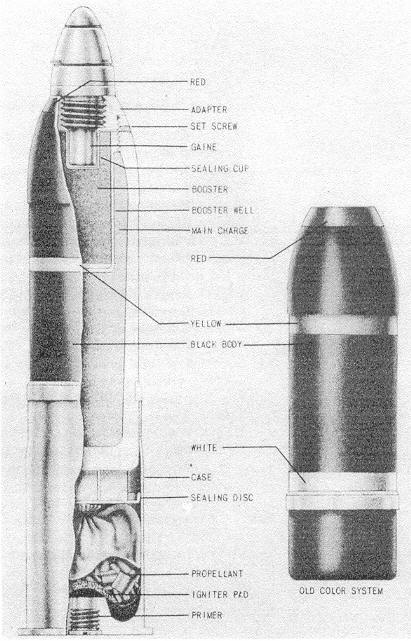 RED
ADAPTER
SET SCREW
GAINE
SEALING CUP
BOOSTER
BOOSTER WELL
MAIN CHARGE
RED
YELLOW
BLACK BODY
WHITE
CASE
SEALING DISC
PROPELLANT
IGNITER PAD
PRIMER
OLD COLOR SYSTEM